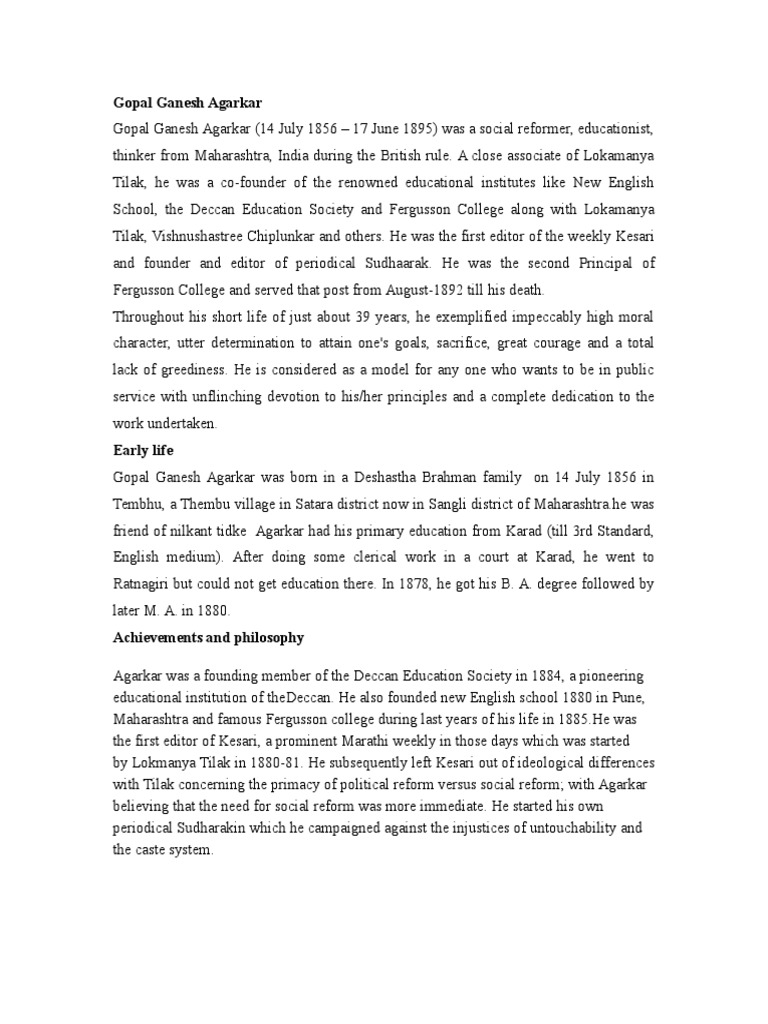 Gopal Ganesh Agarkar

Gopal Ganesh Agarkar (14 July 1856 – 17 June 1895) was a social reformer, educationist, thinker from Maharashtra, India during the British rule. A close associate of Lokamanya Tilak, he was a co-founder of the renowned educational institutes like New English School, the Deccan Education Society and Fergusson College along with Lokamanya Tilak, Vishnushastree Chiplunkar and others. He was the first editor of the weekly Kesari and founder and editor of periodical Sudhaarak. He was the second Principal of Fergusson College and served that post from August-1892 till his death.

Throughout his short life of just about 39 years, he exemplified impeccably high moral character, utter determination to attain one's goals, sacrifice, great courage and a total lack of greediness. He is considered as a model for any one who wants to be in public service with unflinching devotion to his/her principles and a complete dedication to the work undertaken.

Early life

Gopal Ganesh Agarkar was born in a Deshastha Brahman family on 14 July 1856 in Tembhu, a Thembu village in Satara district now in Sangli district of Maharashtra.he was friend of nilkant tidke Agarkar had his primary education from Karad (till 3rd Standard, English medium). After doing some clerical work in a court at Karad, he went to Ratnagiri but could not get education there. In 1878, he got his B. A. degree followed by later M. A. in 1880.

Achievements and philosophy

Agarkar was a founding member of the Deccan Education Society in 1884, a pioneering educational institution of theDeccan. He also founded new English school 1880 in Pune, Maharashtra and famous Fergusson college during last years of his life in 1885.He was the first editor of Kesari, a prominent Marathi weekly in those days which was started by Lokmanya Tilak in 1880-81. He subsequently left Kesari out of ideological differences with Tilak concerning the primacy of political reform versus social reform; with Agarkar believing that the need for social reform was more immediate. He started his own periodical Sudharakin which he campaigned against the injustices of untouchability and the caste system.